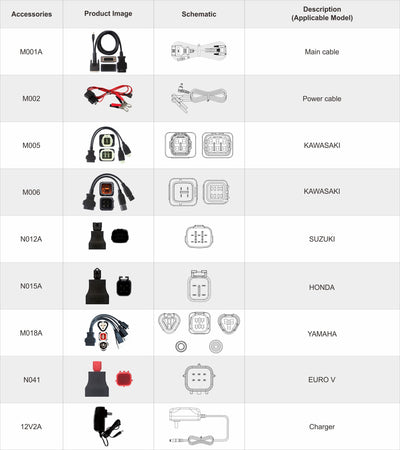 | Accessories | Product Image | Schematic | Description (Applicable Model) |
|---|---|---|---|
| M001A | | | Main cable |
| M002 | | | Power cable |
| M005 | | | KAWASAKI |
| M006 | | | KAWASAKI |
| N012A | | | SUZUKI |
| N015A | | | HONDA |
| M018A | | | YAMAHA |
| N041 | | | EURO V |
| 12V2A | | | Charger |